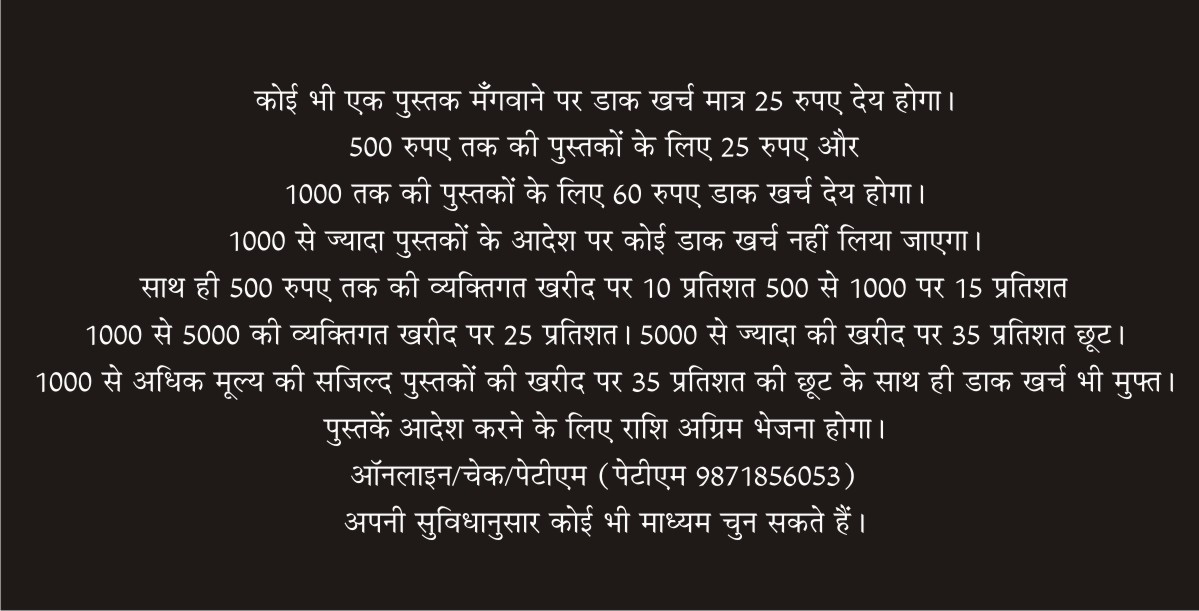 कोई भी एक पुस्तक मँगवाने पर डाक खर्च मात्र 25 रुपए देय होगा।
500 रुपए तक की पुस्तकों के लिए 25 रुपए और
1000 तक की पुस्तकों के लिए 60 रुपए डाक खर्च देय होगा।
1000 से ज्यादा पुस्तकों के आदेश पर कोई डाक खर्च नहीं लिया जाएगा।
साथ ही 500 रुपए तक की व्यक्तिगत खरीद पर 10 प्रतिशत 500 से 1000 पर 15 प्रतिशत
1000 से 5000 की व्यक्तिगत खरीद पर 25 प्रतिशत। 5000 से ज्यादा की खरीद पर 35 प्रतिशत छूट।
1000 से अधिक मूल्य की सजिल्द पुस्तकों की खरीद पर 35 प्रतिशत की छूट के साथ ही डाक खर्च भी मुफ्त।
पुस्तकें आदेश करने के लिए राशि अग्रिम भेजना होगा।
ऑनलाइन/चेक/पेटीएम (पेटीएम 9871856053)
अपनी सुविधानुसार कोई भी माध्यम चुन सकते हैं।